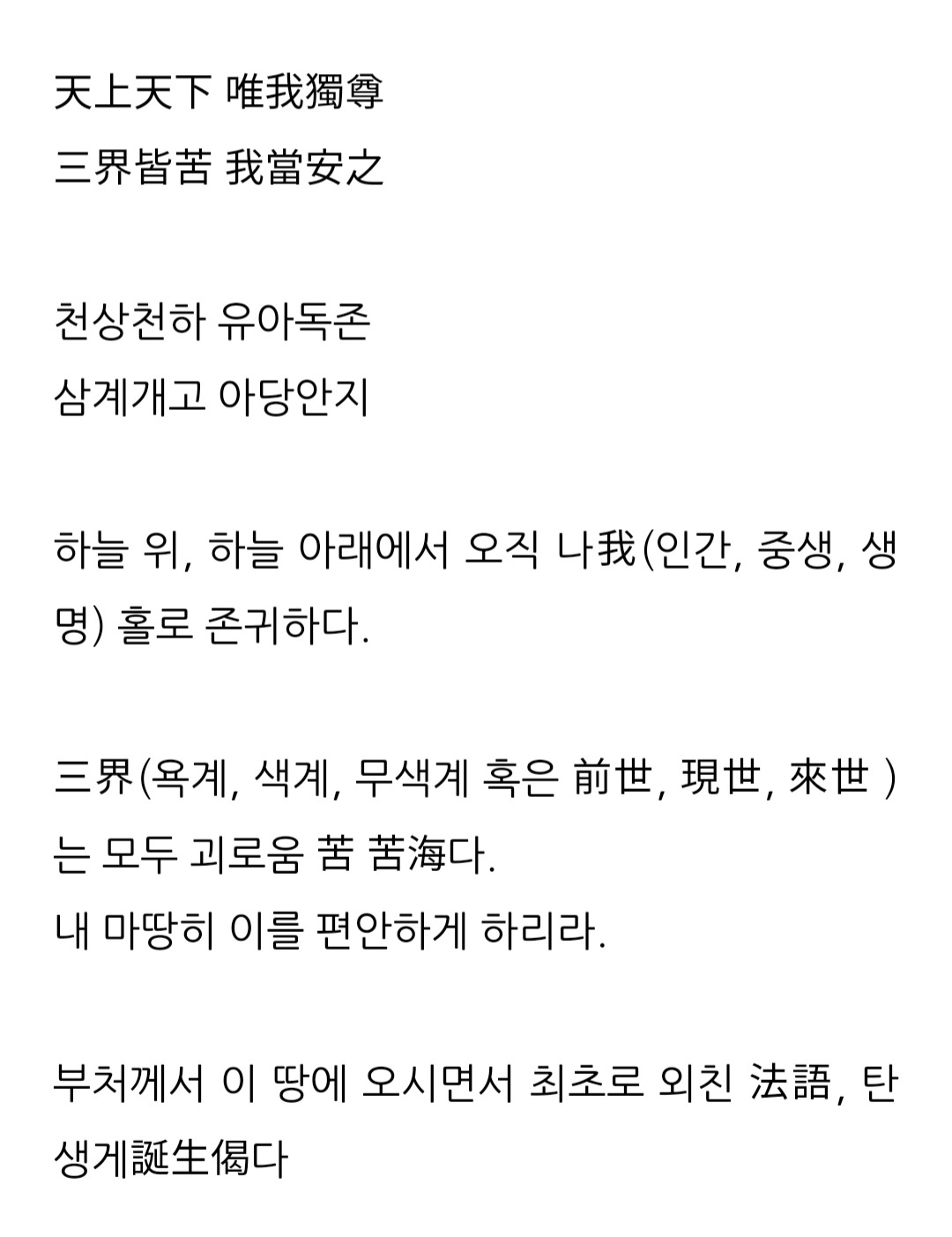 天上天下 唯我獨尊
三界皆苦 我當安之

천상천하 유아독존
삼계개고 아당안지

하늘 위, 하늘 아래에서 오직 나我(인간, 중생, 생명) 홀로 존귀하다.

三界(욕계, 색계, 무색계 혹은 前世, 現世, 來世 )는 모두 괴로움 苦 苦海다.
내 마땅히 이를 편안하게 하리라.

부처께서 이 땅에 오시면서 최초로 외친 法語, 탄생게誕生偈다